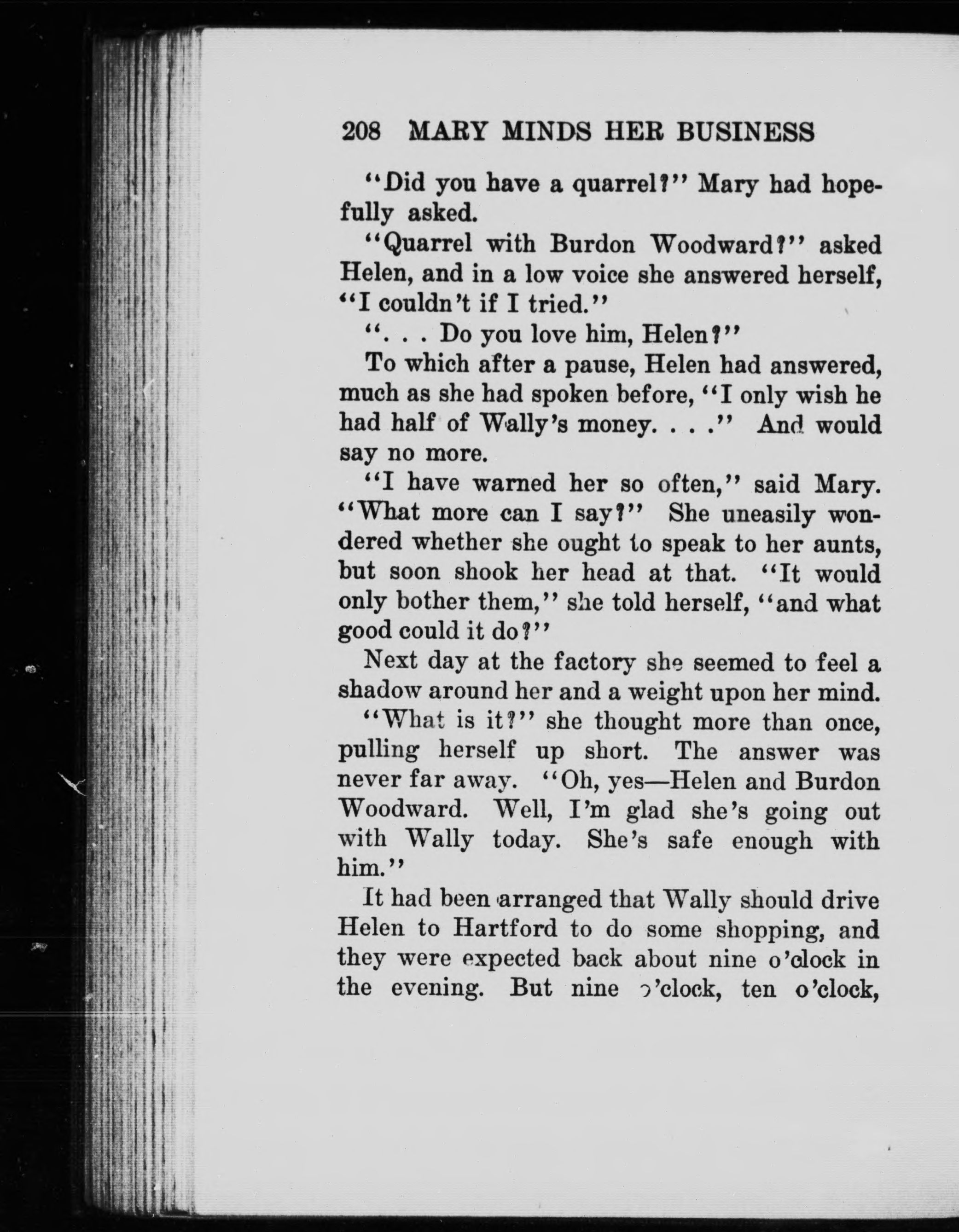 208 MARY MINDS HER BUSINESS

"Did you have a quarrel?" Mary had hopefully asked.

"Quarrel with Burdon Woodward?" asked Helen, and in a low voice she answered herself, "I couldn't if I tried."

". . . Do you love him, Helen?"

To which after a pause, Helen had answered, much as she had spoken before, "I only wish he had half of Wally's money. . . ." And would say no more.

"I have warned her so often," said Mary. "What more can I say?" She uneasily wondered whether she ought to speak to her aunts, but soon shook her head at that. "It would only bother them," she told herself, "and what good could it do?"

Next day at the factory she seemed to feel a shadow around her and a weight upon her mind.

"What is it?" she thought more than once, pulling herself up short. The answer was never far away. "Oh, yes—Helen and Burdon Woodward. Well, I'm glad she's going out with Wally today. She's safe enough with him."

It had been arranged that Wally should drive Helen to Hartford to do some shopping, and they were expected back about nine o'clock in the evening. But nine o'clock, ten o'clock,